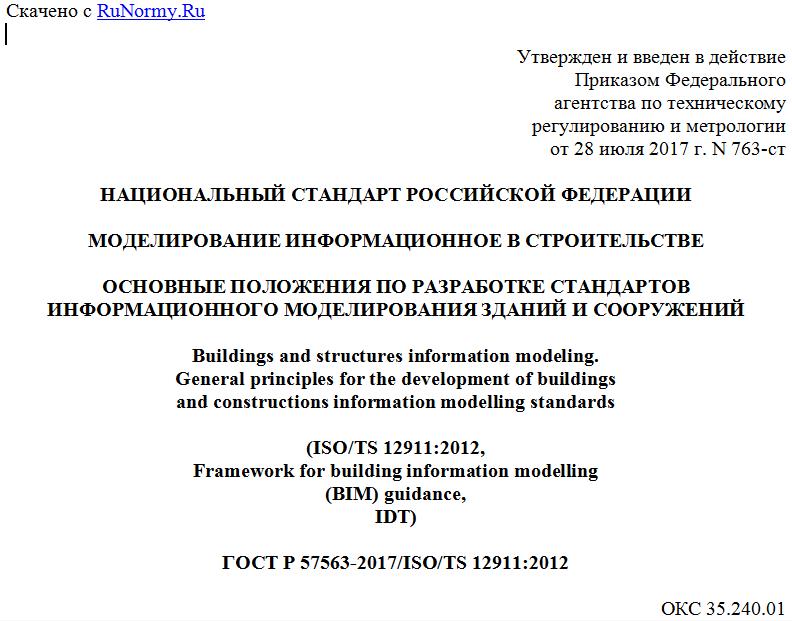 Скачено с RuNormy.Ru

Утвержден и введен в действие Приказом Федерального агентства по техническому регулированию и метрологии от 28 июля 2017 г. N 763-ст

НАЦИОНАЛЬНЫЙ СТАНДАРТ РОССИЙСКОЙ ФЕДЕРАЦИИ

МОДЕЛИРОВАНИЕ ИНФОРМАЦИОННОЕ В СТРОИТЕЛЬСТВЕ

ОСНОВНЫЕ ПОЛОЖЕНИЯ ПО РАЗРАБОТКЕ СТАНДАРТОВ ИНФОРМАЦИОННОГО МОДЕЛИРОВАНИЯ ЗДАНИЙ И СООРУЖЕНИЙ

Buildings and structures information modeling. General principles for the development of buildings and constructions information modelling standards

(ISO/TS 12911:2012, Framework for building information modelling (BIM) guidance, IDT)

ГОСТ Р 57563-2017/ISO/TS 12911:2012

ОКС 35.240.01